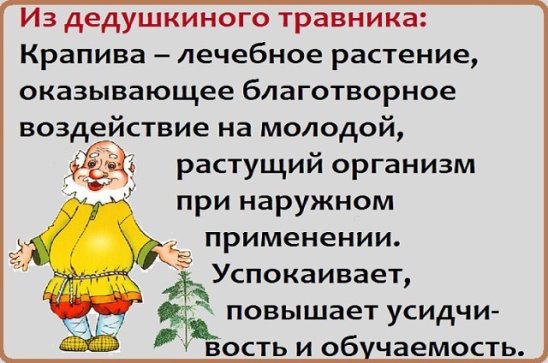 Из дедушкиного травника:
Крапива – лечебное растение, оказывающее благотворное воздействие на молодой, растущий организм при наружном применении. Успокаивает, повышает усидчивость и обучаемость.